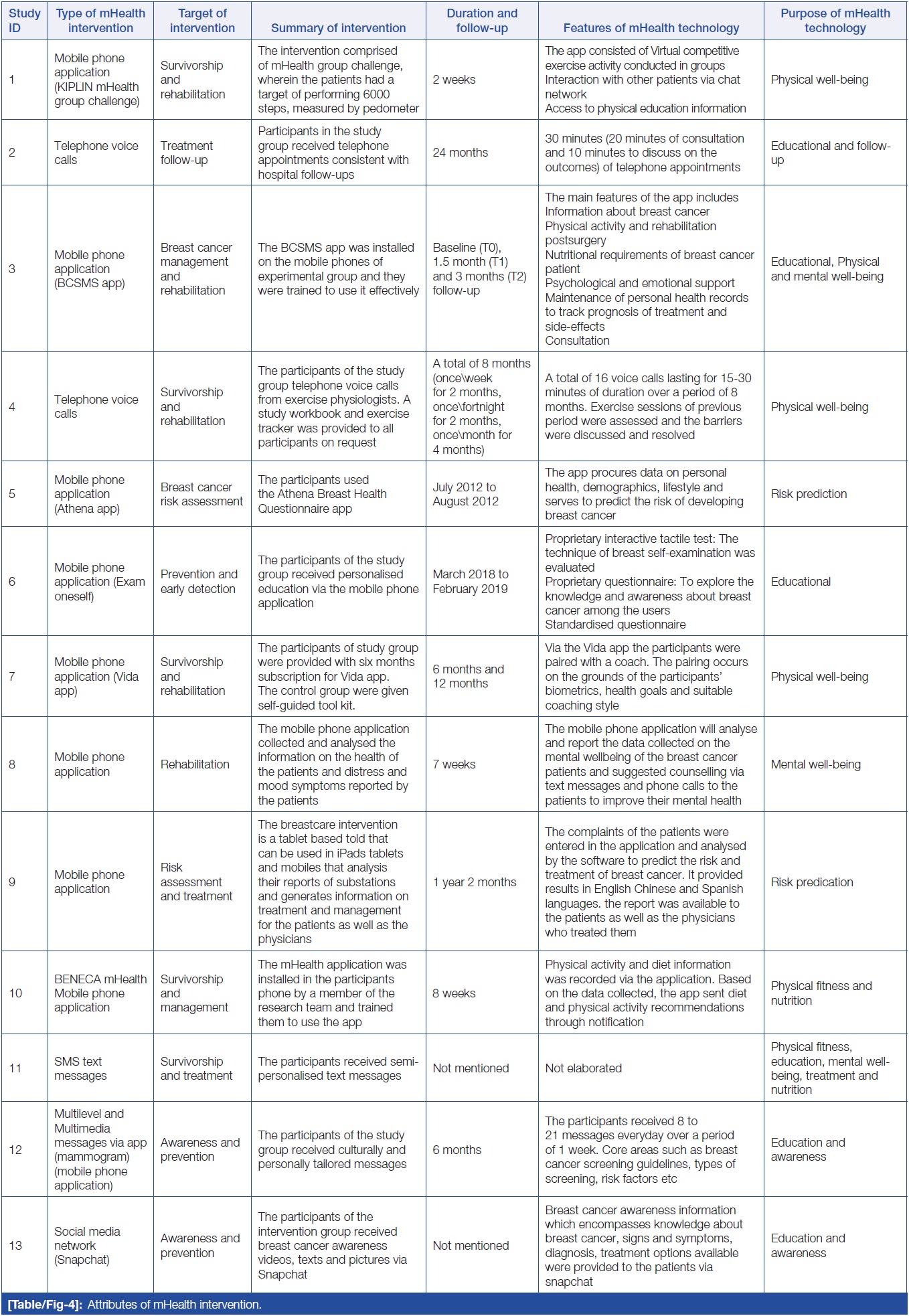 | Study ID | Type of mHealth intervention | Target of intervention | Summary of intervention | Duration and follow-up | Features of mHealth technology | Purpose of mHealth technology |
|---|---|---|---|---|---|---|
| 1 | Mobile phone application (KIPLIN mHealth group challenge) | Survivorship and rehabilitation | The intervention comprised of mHealth group challenge, wherein the patients had a target of performing 6000 steps, measured by pedometer | 2 weeks | The app consisted of Virtual competitive exercise activity conducted in groups Interaction with other patients via chat network Access to physical education information | Physical well-being |
| 2 | Telephone voice calls | Treatment follow-up | Participants in the study group received telephone appointments consistent with hospital follow-ups | 24 months | 30 minutes (20 minutes of consultation and 10 minutes to discuss on the outcomes) of telephone appointments | Educational and follow-up |
| 3 | Mobile phone application (BCSMS app) | Breast cancer management and rehabilitation | The BCSMS app was installed on the mobile phones of experimental group and they were trained to use it effectively | Baseline (T0), 1.5 month (T1) and 3 months (T2) follow-up | The main features of the app includes Information about breast cancer Physical activity and rehabilitation postsurgery Nutritional requirements of breast cancer patient Psychological and emotional support Maintenance of personal health records to track prognosis of treatment and side-effects Consultation | Educational, Physical and mental well-being |
| 4 | Telephone voice calls | Survivorship and rehabilitation | The participants of the study group telephone voice calls from exercise physiologists. A study workbook and exercise tracker was provided to all participants on request | A total of 8 months (once\week for 2 months, once\fortnight for 2 months, once\month for 4 months) | A total of 16 voice calls lasting for 15-30 minutes of duration over a period of 8 months. Exercise sessions of previous period were assessed and the barriers were discussed and resolved | Physical well-being |
| 5 | Mobile phone application (Athena app) | Breast cancer risk assessment | The participants used the Athena Breast Health Questionnaire app | July 2012 to August 2012 | The app procures data on personal health, demographics, lifestyle and serves to predict the risk of developing breast cancer | Risk prediction |
| 6 | Mobile phone application (Exam oneself) | Prevention and early detection | The participants of the study group received personalised education via the mobile phone application | March 2018 to February 2019 | Proprietary interactive tactile test: The technique of breast self-examination was evaluated Proprietary questionnaire: To explore the knowledge and awareness about breast cancer among the users Standardised questionnaire | Educational |
| 7 | Mobile phone application (Vida app) | Survivorship and rehabilitation | The participants of study group were provided with six months subscription for Vida app. The control group were given self-guided tool kit. | 6 months and 12 months | Via the Vida app the participants were paired with a coach. The pairing occurs on the grounds of the participants' biometrics, health goals and suitable coaching style | Physical well-being |
| 8 | Mobile phone application | Rehabilitation | The mobile phone application collected and analysed the information on the health of the patients and distress and mood symptoms reported by the patients | 7 weeks | The mobile phone application will analyse and report the data collected on the mental wellbeing of the breast cancer patients and suggested counselling via text messages and phone calls to the patients to improve their mental health | Mental well-being |
| 9 | Mobile phone application | Risk assessment and treatment | The breastcare intervention is a tablet based told that can be used in iPads tablets and mobiles that analysis their reports of substations and generates information on treatment and management for the patients as well as the physicians | 1 year 2 months | The complaints of the patients were entered in the application and analysed by the software to predict the risk and treatment of breast cancer. It provided results in English Chinese and Spanish languages. the report was available to the patients as well as the physicians who treated them | Risk predication |
| 10 | BENECA mHealth Mobile phone application | Survivorship and management | The mHealth application was installed in the participants phone by a member of the research team and trained them to use the app | 8 weeks | Physical activity and diet information was recorded via the application. Based on the data collected, the app sent diet and physical activity recommendations through notification | Physical fitness and nutrition |
| 11 | SMS text messages | Survivorship and treatment | The participants received semi-personalised text messages | Not mentioned | Not elaborated | Physical fitness, education, mental well-being, treatment and nutrition |
| 12 | Multilevel and Multimedia messages via app (mammogram) (mobile phone application) | Awareness and prevention | The participants of the study group received culturally and personally tailored messages | 6 months | The participants received 8 to 21 messages everyday over a period of 1 week. Core areas such as breast cancer screening guidelines, types of screening, risk factors etc | Education and awareness |
| 13 | Social media network (Snapchat) | Awareness and prevention | The participants of the intervention group received breast cancer awareness videos, texts and pictures via Snapchat | Not mentioned | Breast cancer awareness information which encompasses knowledge about breast cancer, signs and symptoms, diagnosis, treatment options available were provided to the patients via snapchat | Education and awareness |

[Table/Fig-4]: Attributes of mHealth intervention.